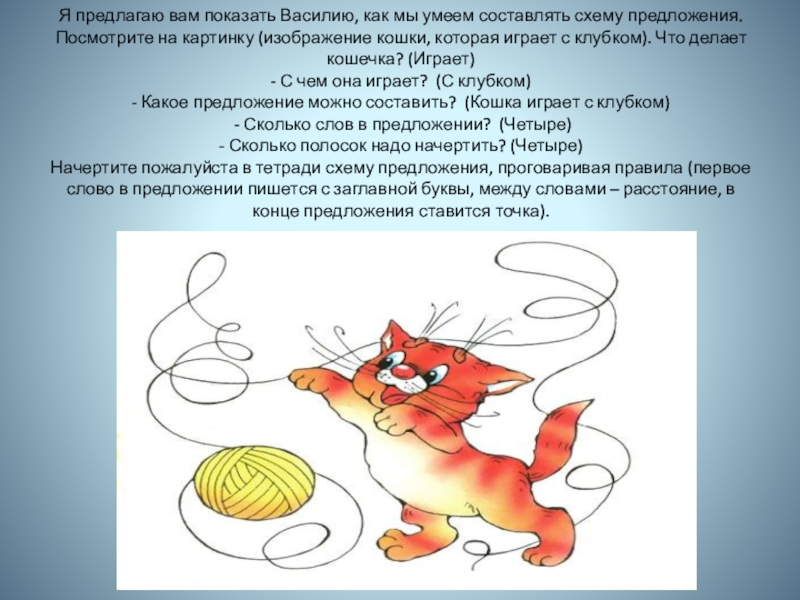 Я предлагаю вам показать Василию, как мы умеем составлять схему предложения. Посмотрите на картинку (изображение кошки, которая играет с клубком). Что делает кошечка? (Играет)

- С чем она играет? (С клубком)
- Какое предложение можно составить? (Кошка играет с клубком)
- Сколько слов в предложении? (Четыре)
- Сколько полосок надо начертить? (Четыре)

Начертите пожалуйста в тетради схему предложения, проговаривая правила (первое слово в предложении пишется с заглавной буквы, между словами – расстояние, в конце предложения ставится точка).